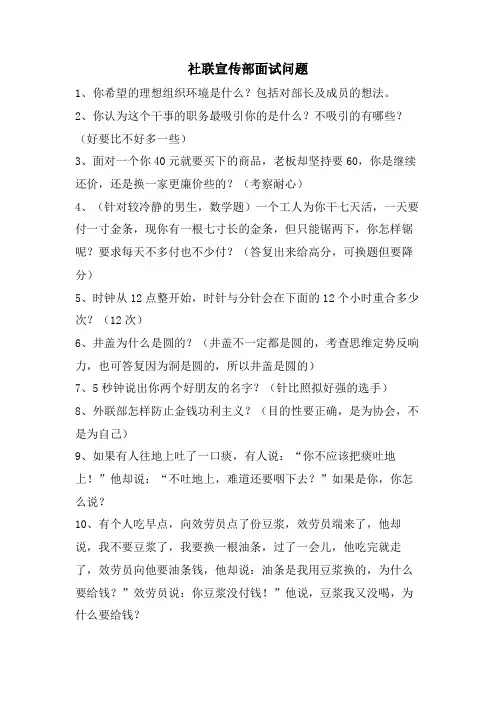 社联宣传部面试问题

1、你希望的理想组织环境是什么？包括对部长及成员的想法。

2、你认为这个干事的职务最吸引你的是什么？不吸引的有哪些？（好要比不好多一些）

3、面对一个你 40 元就要买下的商品，老板却坚持要 60，你是继续还价，还是换一家更廉价些的？（考察耐心）

4、（针对较冷静的男生，数学题）一个工人为你干七天活，一天要付一寸金条，现你有一根七寸长的金条，但只能锯两下，你怎样锯呢？要求每天不多付也不少付？（答复出来给高分，可换题但要降分）

5、时钟从 12 点整开始，时针与分针会在下面的 12 个小时重合多少次？（12 次）

6、井盖为什么是圆的？（井盖不一定都是圆的，考查思维定势反响力，也可答复因为洞是圆的，所以井盖是圆的）

7、5 秒钟说出你两个好朋友的名字？（针比照拟好强的选手）

8、外联部怎样防止金钱功利主义？（目的性要正确，是为协会，不是为自己）

9、如果有人往地上吐了一口痰，有人说：“你不应该把痰吐地上！”他却说：“不吐地上，难道还要咽下去？”如果是你，你怎么说？

10、有个人吃早点，向效劳员点了份豆浆，效劳员端来了，他却说，我不要豆浆了，我要换一根油条，过了一会儿，他吃完就走了，效劳员向他要油条钱，他却说：油条是我用豆浆换的，为什么要给钱？”效劳员说：你豆浆没付钱！”他说，豆浆我又没喝，为什么要给钱？